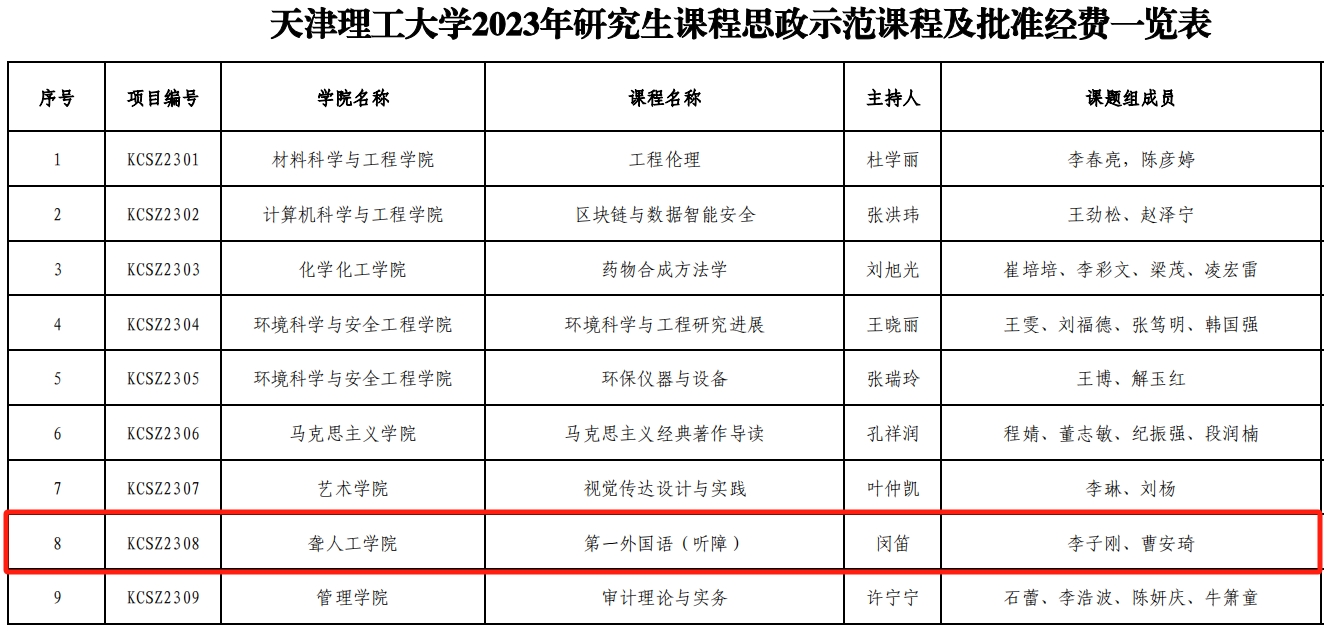 天津理工大学2023年研究生课程思政示范课程及批准经费一览表

| 序号 | 项目编号 | 学院名称 | 课程名称 | 主持人 | 课题组成员 |
|---|---|---|---|---|---|
| 1 | KCSZ2301 | 材料科学与工程学院 | 工程伦理 | 杜学丽 | 李春亮，陈彦婷 |
| 2 | KCSZ2302 | 计算机科学与工程学院 | 区块链与数据智能安全 | 张洪玮 | 王劲松、赵泽宁 |
| 3 | KCSZ2303 | 化学化工学院 | 药物合成方法学 | 刘旭光 | 崔培培、李彩文、梁茂、凌宏雷 |
| 4 | KCSZ2304 | 环境科学与安全工程学院 | 环境科学与工程研究进展 | 王晓丽 | 王雯、刘福德、张笃明、韩国强 |
| 5 | KCSZ2305 | 环境科学与安全工程学院 | 环保仪器与设备 | 张瑞玲 | 王博、解玉红 |
| 6 | KCSZ2306 | 马克思主义学院 | 马克思主义经典著作导读 | 孔祥润 | 程婧、董志敏、纪振强、段润楠 |
| 7 | KCSZ2307 | 艺术学院 | 视觉传达设计与实践 | 叶仲凯 | 李琳、刘杨 |
| 8 | KCSZ2308 | 聋人工学院 | 第一外国语（听障） | 闵笛 | 李子刚、曹安琦 |
| 9 | KCSZ2309 | 管理学院 | 审计理论与实务 | 许宁宁 | 石蕾、李浩波、陈妍庆、牛箫童 |